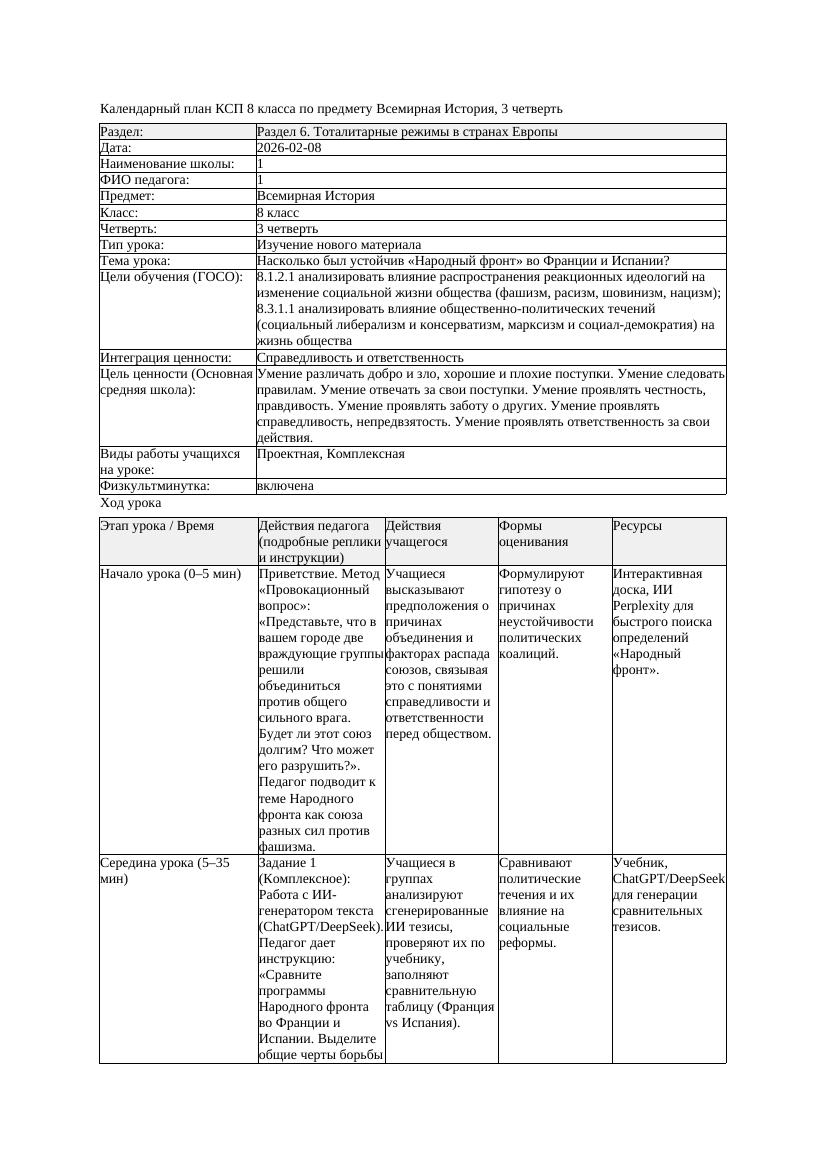 Календарный план КСП 8 класса по предмету Всемирная История, 3 четверть

| Раздел: | Раздел 6. Тоталитарные режимы в странах Европы |
|---|---|
| Дата: | 2026-02-08 |
| Наименование школы: | 1 |
| ФИО педагога: | 1 |
| Предмет: | Всемирная История |
| Класс: | 8 класс |
| Четверть: | 3 четверть |
| Тип урока: | Изучение нового материала |
| Тема урока: | Насколько был устойчив «Народный фронт» во Франции и Испании? |
| Цели обучения (ГОСО): | 8.1.2.1 анализировать влияние распространения реакционных идеологий на изменение социальной жизни общества (фашизм, расизм, шовинизм, нацизм); 8.3.1.1 анализировать влияние общественно-политических течений (социальный либерализм и консерватизм, марксизм и социал-демократия) на жизнь общества |
| Интеграция ценности: | Справедливость и ответственность |
| Цель ценности (Основная средняя школа): | Умение различать добро и зло, хорошие и плохие поступки. Умение следовать правилам. Умение отвечать за свои поступки. Умение проявлять честность, правдивость. Умение проявлять заботу о других. Умение проявлять справедливость, непредвзятость. Умение проявлять ответственность за свои действия. |
| Виды работы учащихся на уроке: | Проектная, Комплексная |
| Физкультминутка: | включена |

Ход урока

| Этап урока / Время | Действия педагога (подробные реплики и инструкции) | Действия учащегося | Формы оценивания | Ресурсы |
|---|---|---|---|---|
| Начало урока (0–5 мин) | Приветствие. Метод «Провокационный вопрос»: «Представьте, что в вашем городе две враждующие группы решили объединиться против общего сильного врага. Будет ли этот союз долгим? Что может его разрушить?». Педагог подводит к теме Народного фронта как союза разных сил против фашизма. | Учащиеся высказывают предположения о причинах объединения и факторах распада союзов, связывая это с понятиями справедливости и ответственности перед обществом. | Формулируют гипотезу о причинах неустойчивости политических коалиций. | Интерактивная доска, ИИ Perplexity для быстрого поиска определений «Народный фронт». |
| Середина урока (5–35 мин) | Задание 1 (Комплексное): Работа с ИИ-генератором текста (ChatGPT/DeepSeek). Педагог дает инструкцию: «Сравните программы Народного фронта во Франции и Испании. Выделите общие черты борьбы | Учащиеся в группах анализируют сгенерированные ИИ тезисы, проверяют их по учебнику, заполняют сравнительную таблицу (Франция vs Испания). | Сравнивают политические течения и их влияние на социальные реформы. | Учебник, ChatGPT/DeepSeek для генерации сравнительных тезисов. |